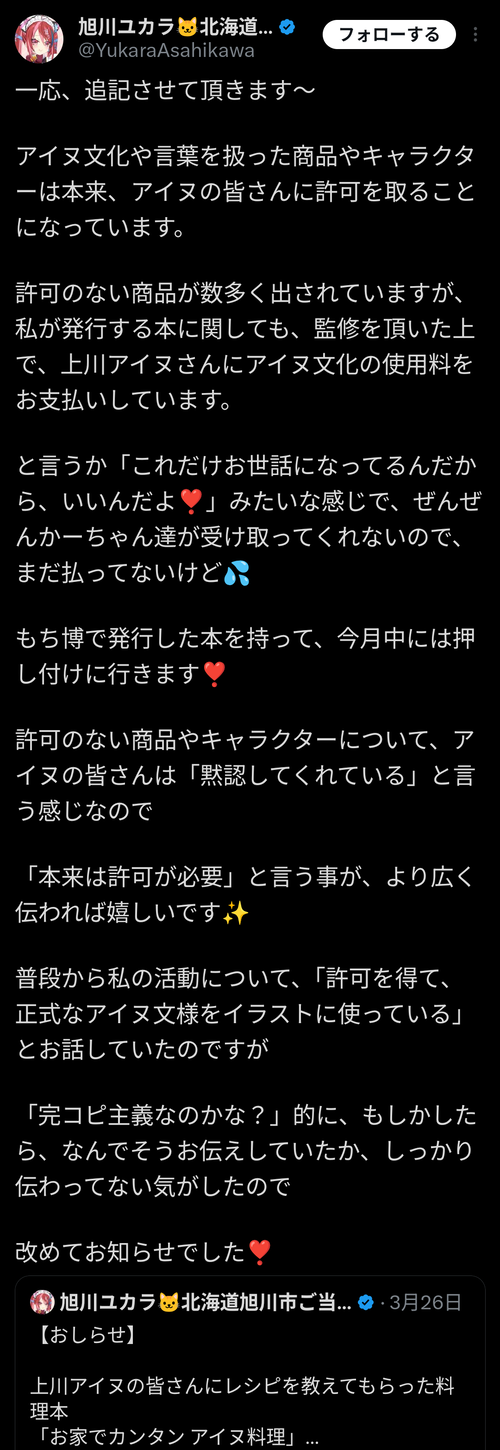 旭川ユカラ🐱北海道...
@YukaraAsahikawa
フォローする

一応、追記させて頂きます〜

アイヌ文化や言葉を扱った商品やキャラクターは本来、アイヌの皆さんに許可を取ることになっています。

許可のない商品が数多く出されていますが、私が発行する本に関しても、監修を頂いた上で、上川アイヌさんにアイヌ文化の使用料をお支払いしています。

と言うか「これだけお世話になってるんだから、いいんだよ❣️」みたいな感じで、ぜんぜんかーちゃん達が受け取ってくれないので、まだ払ってないけど💦

もち博で発行した本を持って、今月中には押し付けに行きます❣️

許可のない商品やキャラクターについて、アイヌの皆さんは「黙認してくれている」と言う感じなので

「本来は許可が必要」と言う事が、より広く伝われば嬉しいです✨

普段から私の活動について、「許可を得て、正式なアイヌ文様をイラストに使っている」とお話していたのですが

「完コピ主義なのかな？」的に、もしかしたら、なんでそうお伝えしていたか、しっかり伝わってない気がしたので

改めてお知らせでした❣️

旭川ユカラ🐱北海道旭川市ご当... · 3月26日
【おしらせ】

上川アイヌの皆さんにレシピを教えてもらった料理本
「お家でカンタン アイヌ料理」...